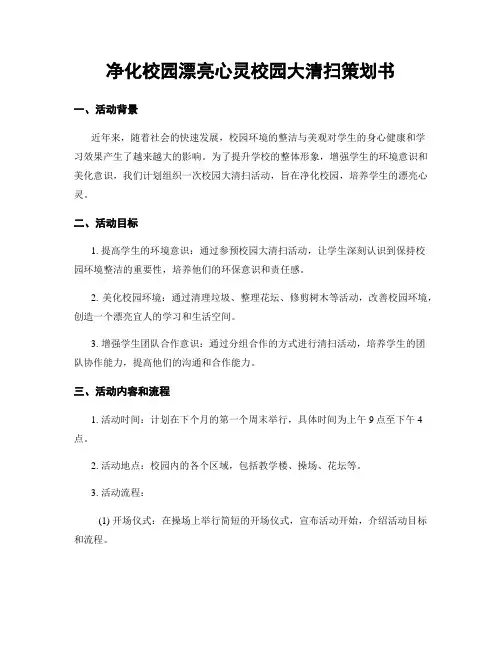 净化校园漂亮心灵校园大清扫策划书

一、活动背景

近年来，随着社会的快速发展，校园环境的整洁与美观对学生的身心健康和学习效果产生了越来越大的影响。为了提升学校的整体形象，增强学生的环境意识和美化意识，我们计划组织一次校园大清扫活动，旨在净化校园，培养学生的漂亮心灵。

二、活动目标

1. 提高学生的环境意识：通过参预校园大清扫活动，让学生深刻认识到保持校园环境整洁的重要性，培养他们的环保意识和责任感。

2. 美化校园环境：通过清理垃圾、整理花坛、修剪树木等活动，改善校园环境，创造一个漂亮宜人的学习和生活空间。

3. 增强学生团队合作意识：通过分组合作的方式进行清扫活动，培养学生的团队协作能力，提高他们的沟通和合作能力。

三、活动内容和流程

1. 活动时间：计划在下个月的第一个周末举行，具体时间为上午 9 点至下午 4 点。

2. 活动地点：校园内的各个区域，包括教学楼、操场、花坛等。

3. 活动流程：

(1) 开场仪式：在操场上举行简短的开场仪式，宣布活动开始，介绍活动目标和流程。